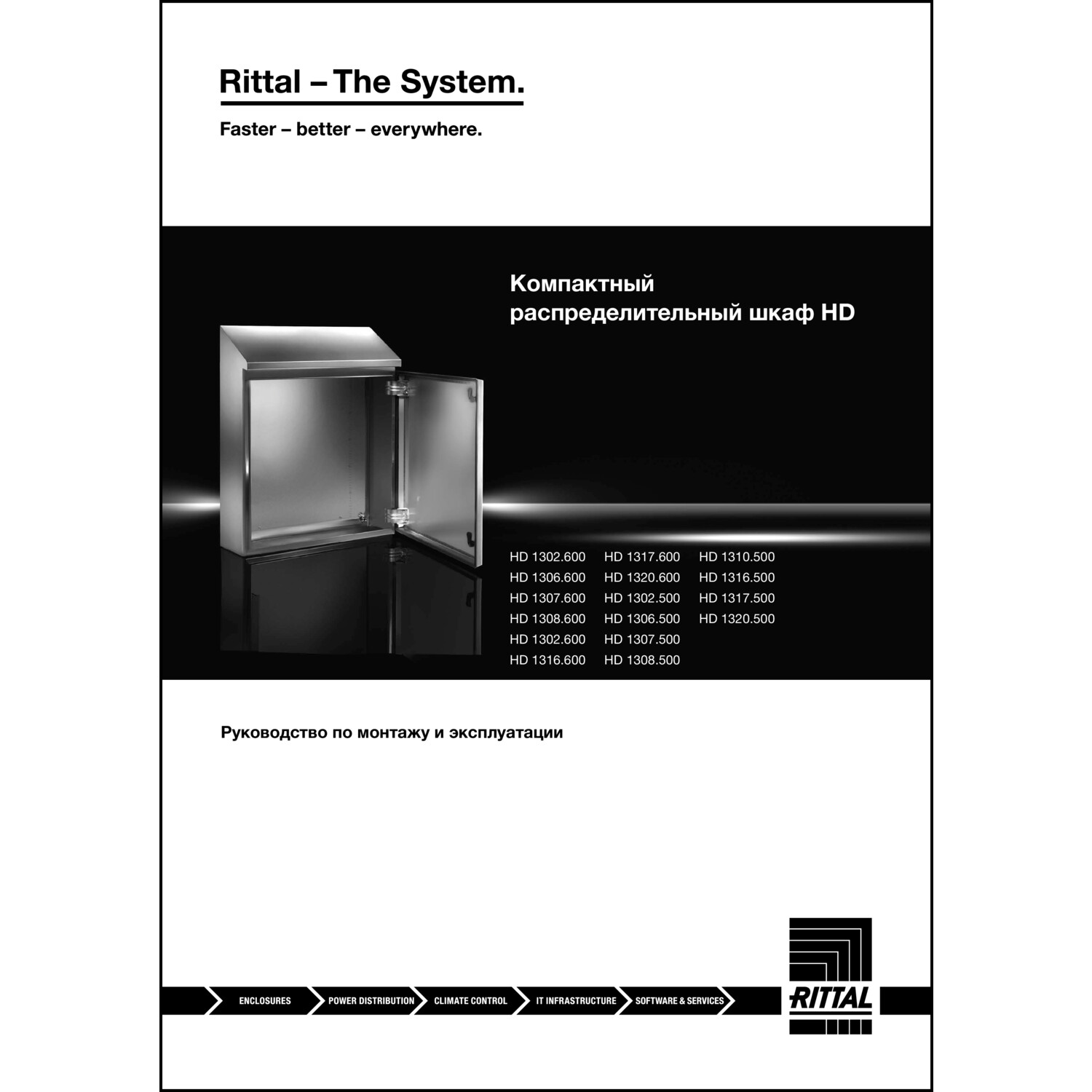 Rittal – The System.

Faster – better – everywhere.

Компактный распределительный шкаф HD

HD 1302.600
HD 1306.600
HD 1307.600
HD 1308.600
HD 1302.600
HD 1316.600

HD 1317.600
HD 1320.600
HD 1302.500
HD 1306.500
HD 1307.500
HD 1308.500

HD 1310.500
HD 1316.500
HD 1317.500
HD 1320.500

Руководство по монтажу и эксплуатации

ENCLOSURES
POWER DISTRIBUTION
CLIMATE CONTROL
IT INFRASTRUCTURE
SOFTWARE & SERVICES

RITTAL